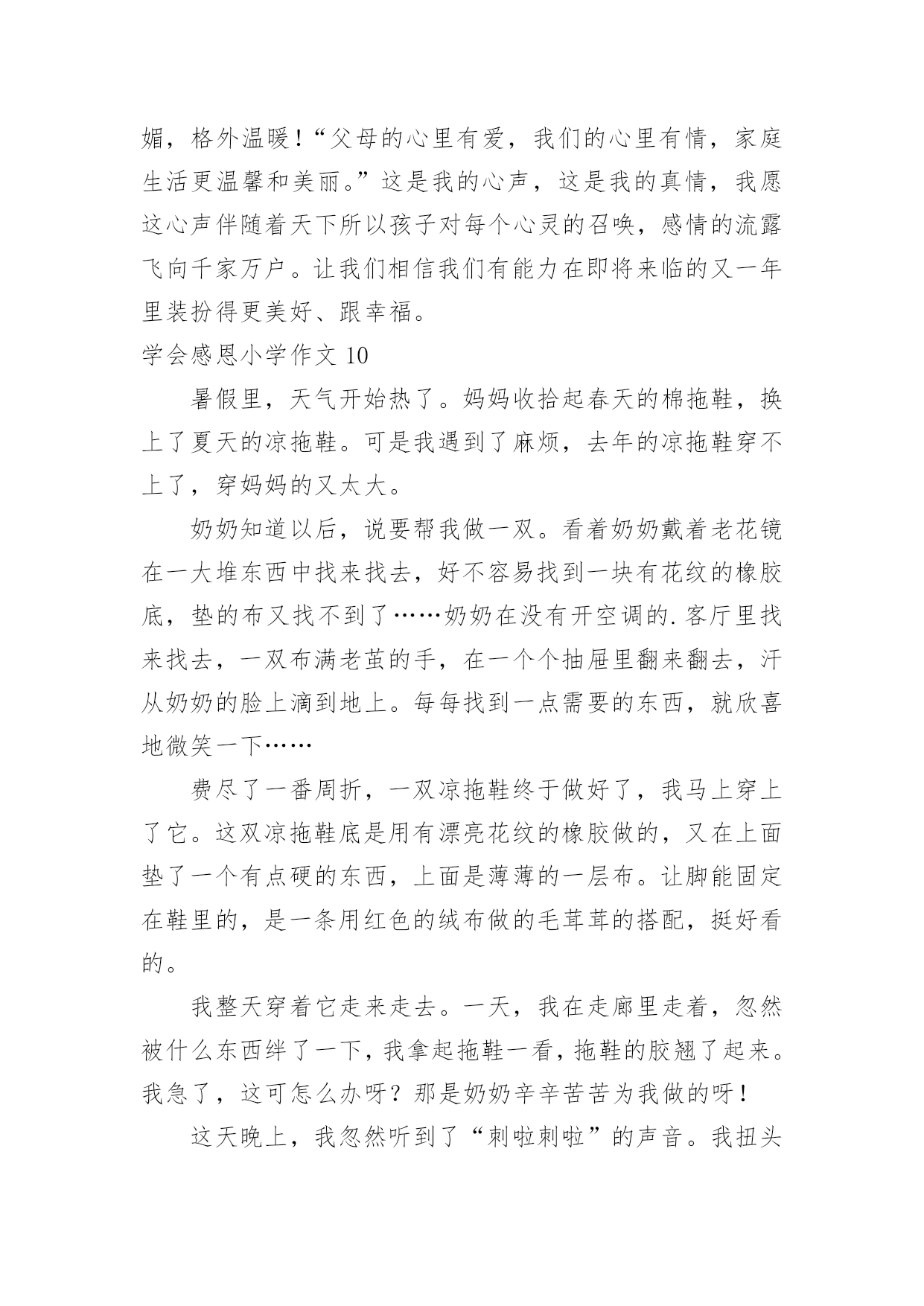 媚，格外温暖！“父母的心里有爱，我们的心里有情，家庭生活更温馨和美丽。”这是我的心声，这是我的真情，我愿这心声伴随着天下所以孩子对每个心灵的召唤，感情的流露飞向千家万户。让我们相信我们有能力在即将来临的又一年里装扮得更美好、跟幸福。

学会感恩小学作文 10

暑假里，天气开始热了。妈妈收拾起春天的棉拖鞋，换上了夏天的凉拖鞋。可是我遇到了麻烦，去年的凉拖鞋穿不上了，穿妈妈的又太大。

奶奶知道以后，说要帮我做一双。看着奶奶戴着老花镜在一大堆东西中找来找去，好不容易找到一块有花纹的橡胶底，垫的布又找不到了……奶奶在没有开空调的.客厅里找来找去，一双布满老茧的手，在一个个抽屉里翻来翻去，汗从奶奶的脸上滴到地上。每每找到一点需要的东西，就欣喜地微笑一下……

费尽了一番周折，一双凉拖鞋终于做好了，我马上穿上了它。这双凉拖鞋底是用有漂亮花纹的橡胶做的，又在上面垫了一个有点硬的东西，上面是薄薄的一层布。让脚能固定在鞋里的，是一条用红色的绒布做的毛茸茸的搭配，挺好看的。

我整天穿着它走来走去。一天，我在走廊里走着，忽然被什么东西绊了一下，我拿起拖鞋一看，拖鞋的胶翘了起来。我急了，这可怎么办呀？那是奶奶辛辛苦苦为我做的呀！

这天晚上，我忽然听到了“刺啦刺啦”的声音。我扭头